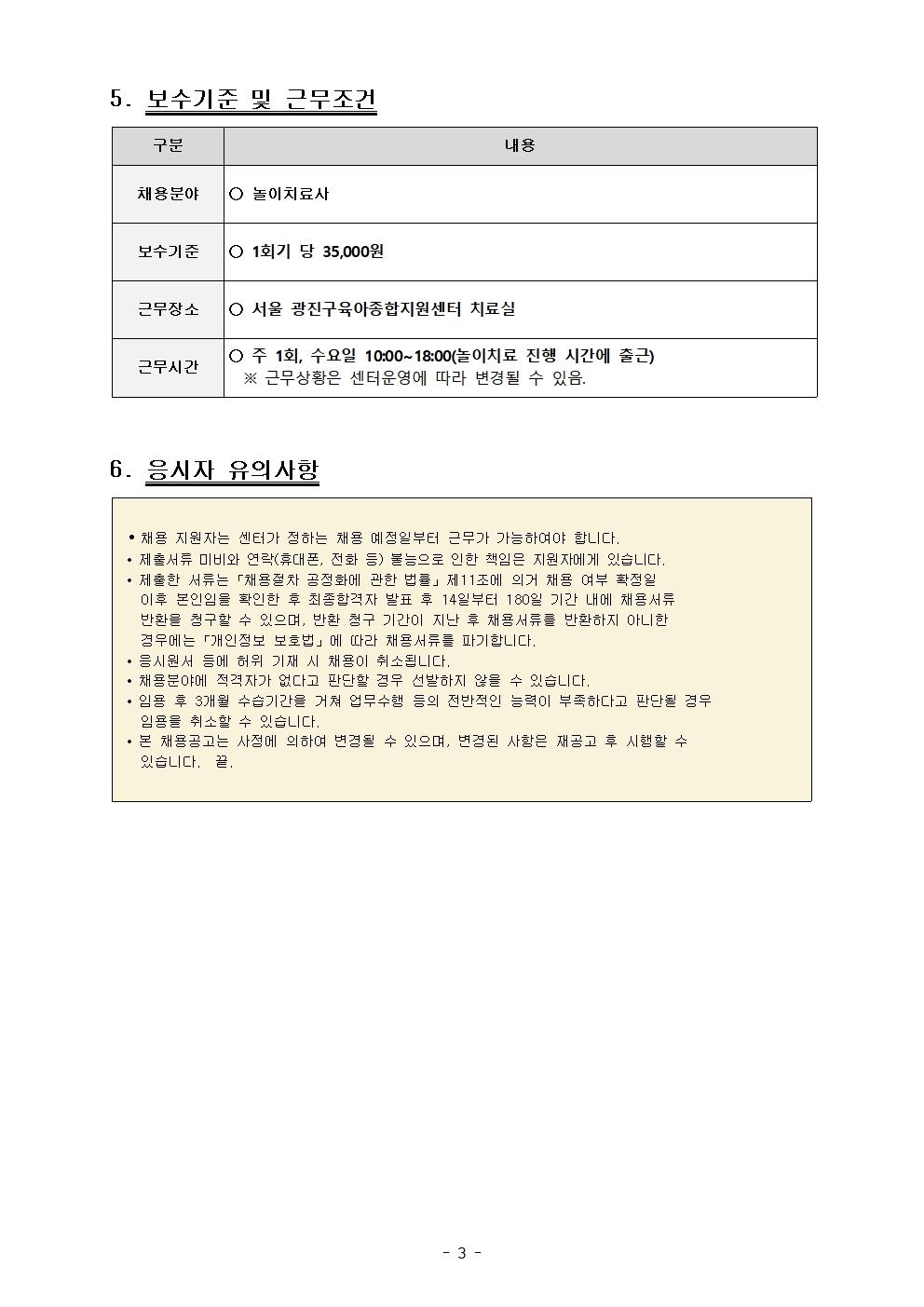 5. 보수기준 및 근무조건

| 구분 | 내용 |
|---|---|
| 채용분야 | ○ 놀이치료사 |
| 보수기준 | ○ 1회기 당 35,000원 |
| 근무장소 | ○ 서울 광진구육아종합지원센터 치료실 |
| 근무시간 | ○ 주 1회, 수요일 10:00~18:00(놀이치료 진행 시간에 출근) ※ 근무상황은 센터운영에 따라 변경될 수 있음. |

6. 응시자 유의사항

• 채용 지원자는 센터가 정하는 채용 예정일부터 근무가 가능하여야 합니다.
• 제출서류 미비와 연락(휴대폰, 전화 등) 불능으로 인한 책임은 지원자에게 있습니다.
• 제출한 서류는 「채용절차 공정화에 관한 법률」 제11조에 의거 채용 여부 확정일 이후 본인임을 확인한 후 최종합격자 발표 후 14일부터 180일 기간 내에 채용서류 반환을 청구할 수 있으며, 반환 청구 기간이 지난 후 채용서류를 반환하지 아니한 경우에는 「개인정보 보호법」에 따라 채용서류를 파기합니다.
• 응시원서 등에 허위 기재 시 채용이 취소됩니다.
• 채용분야에 적격자가 없다고 판단할 경우 선발하지 않을 수 있습니다.
• 임용 후 3개월 수습기간을 거쳐 업무수행 등의 전반적인 능력이 부족하다고 판단될 경우 임용을 취소할 수 있습니다.
• 본 채용공고는 사정에 의하여 변경될 수 있으며, 변경된 사항은 재공고 후 시행할 수 있습니다. 끝.

- 3 -